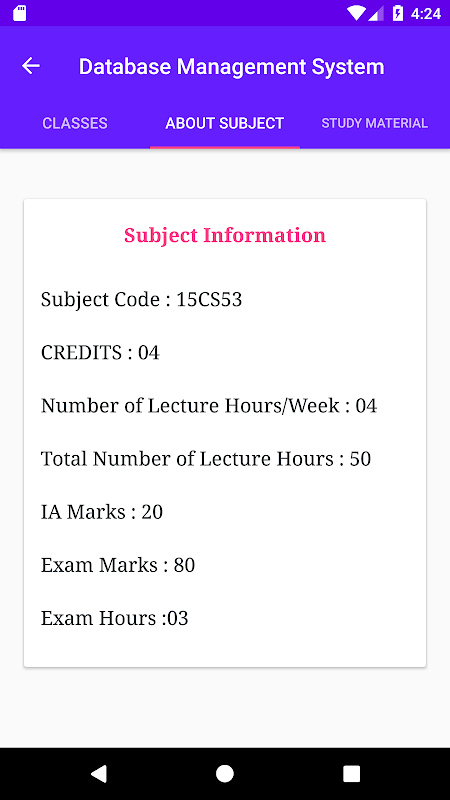 4:24

Database Management System

CLASSES
ABOUT SUBJECT
STUDY MATERIAL

Subject Information

Subject Code : 15CS53

CREDITS : 04

Number of Lecture Hours/Week : 04

Total Number of Lecture Hours : 50

IA Marks : 20

Exam Marks : 80

Exam Hours :03